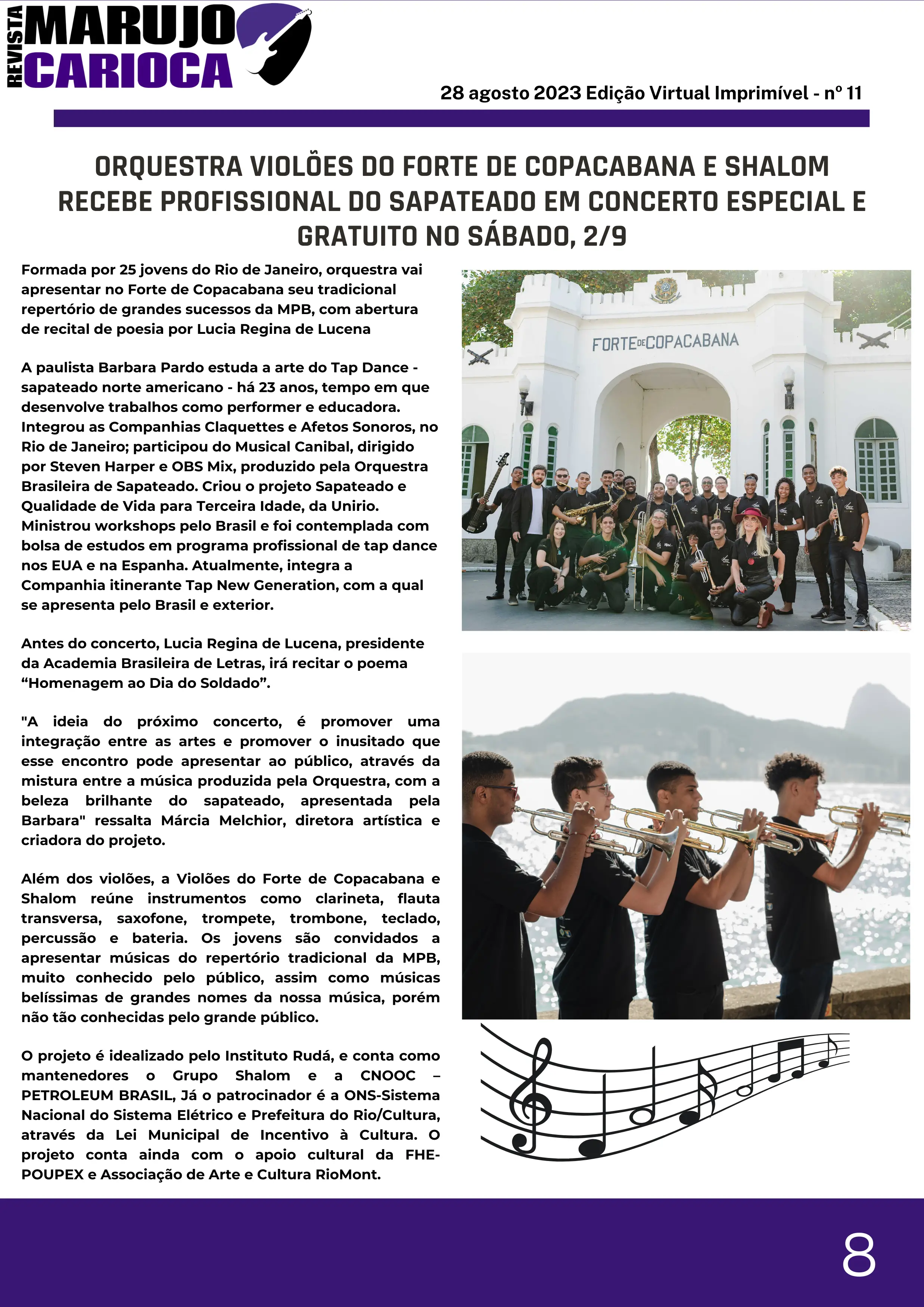 REVISTA MARUJO CARIOCA

28 agosto 2023 Edição Virtual Imprimível - nº 11

ORQUESTRA VIOLÕES DO FORTE DE COPACABANA E SHALOM RECEBE PROFISSIONAL DO SAPATEADO EM CONCERTO ESPECIAL E GRATUITO NO SÁBADO, 2/9

Formada por 25 jovens do Rio de Janeiro, orquestra vai apresentar no Forte de Copacabana seu tradicional repertório de grandes sucessos da MPB, com abertura de recital de poesia por Lucia Regina de Lucena

A paulista Barbara Pardo estuda a arte do Tap Dance - sapateado norte americano - há 23 anos, tempo em que desenvolve trabalhos como performer e educadora. Integrou as Companhias Claquettes e Afetos Sonoros, no Rio de Janeiro; participou do Musical Canibal, dirigido por Steven Harper e OBS Mix, produzido pela Orquestra Brasileira de Sapateado. Criou o projeto Sapateado e Qualidade de Vida para Terceira Idade, da Unirio. Ministrou workshops pelo Brasil e foi contemplada com bolsa de estudos em programa profissional de tap dance nos EUA e na Espanha. Atualmente, integra a Companhia itinerante Tap New Generation, com a qual se apresenta pelo Brasil e exterior.

Antes do concerto, Lucia Regina de Lucena, presidente da Academia Brasileira de Letras, irá recitar o poema “Homenagem ao Dia do Soldado”.

"A ideia do próximo concerto, é promover uma integração entre as artes e promover o inusitado que esse encontro pode apresentar ao público, através da mistura entre a música produzida pela Orquestra, com a beleza brilhante do sapateado, apresentada pela Barbara" ressalta Márcia Melchior, diretora artística e criadora do projeto.

Além dos violões, a Violões do Forte de Copacabana e Shalom reúne instrumentos como clarineta, flauta transversa, saxofone, trompete, trombone, teclado, percussão e bateria. Os jovens são convidados a apresentar músicas do repertório tradicional da MPB, muito conhecido pelo público, assim como músicas belíssimas de grandes nomes da nossa música, porém não tão conhecidas pelo grande público.

O projeto é idealizado pelo Instituto Rudá, e conta como mantenedores o Grupo Shalom e a CNOOC – PETROLEUM BRASIL, Já o patrocinador é a ONS-Sistema Nacional do Sistema Elétrico e Prefeitura do Rio/Cultura, através da Lei Municipal de Incentivo à Cultura. O projeto conta ainda com o apoio cultural da FHE-POUPEX e Associação de Arte e Cultura RioMont.

FORTE DE COPACABANA

8